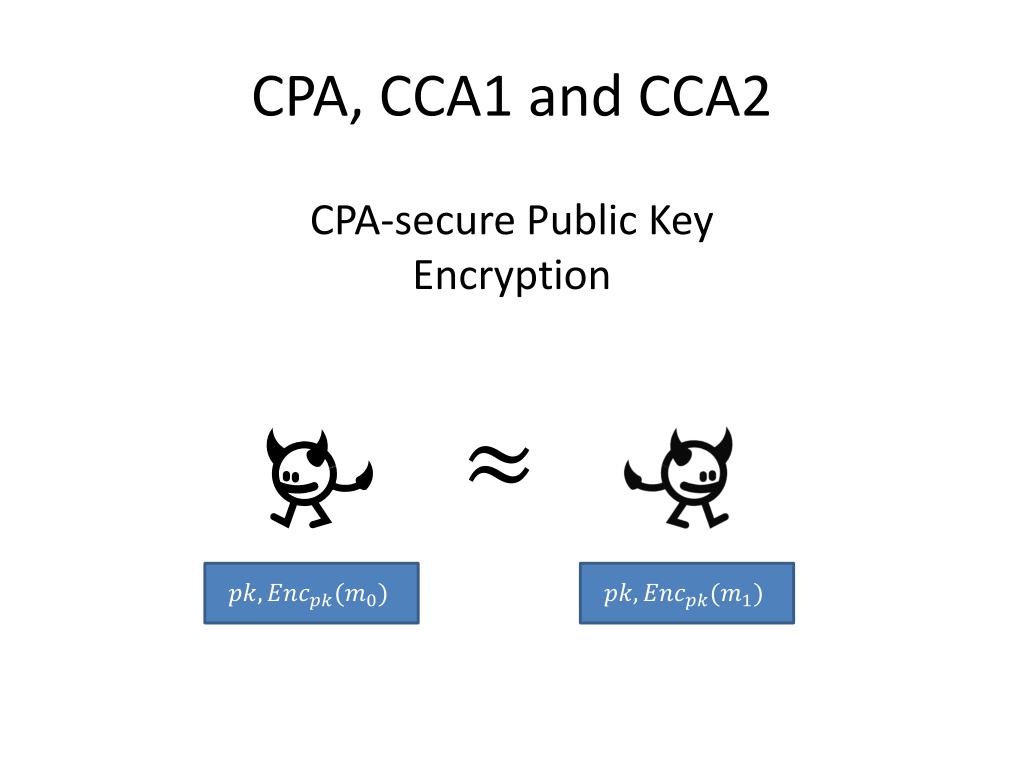 CPA, CCA1 and CCA2

CPA-secure Public Key Encryption

$\approx$

$pk, Enc_{pk}(m_0)$

$pk, Enc_{pk}(m_1)$